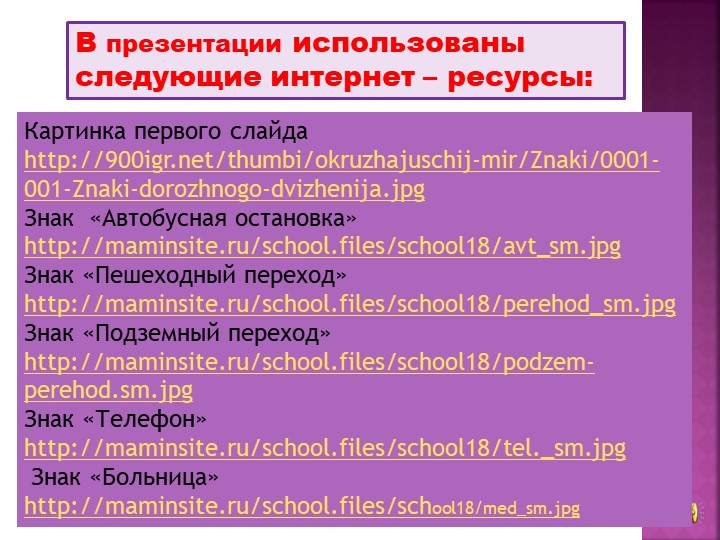 В презентации использованы следующие интернет – ресурсы:

Картинка первого слайда http://900igr.net/thumbi/okruzhajuschij-mir/Znaki/0001-001-Znaki-dorozhnogo-dvizhenija.jpg
Знак «Автобусная остановка» http://maminsite.ru/school.files/school18/avt_sm.jpg
Знак «Пешеходный переход» http://maminsite.ru/school.files/school18/perehod_sm.jpg
Знак «Подземный переход» http://maminsite.ru/school.files/school18/podzem-perehod.sm.jpg
Знак «Телефон» http://maminsite.ru/school.files/school18/tel._sm.jpg
Знак «Больница» http://maminsite.ru/school.files/school18/med_sm.jpg